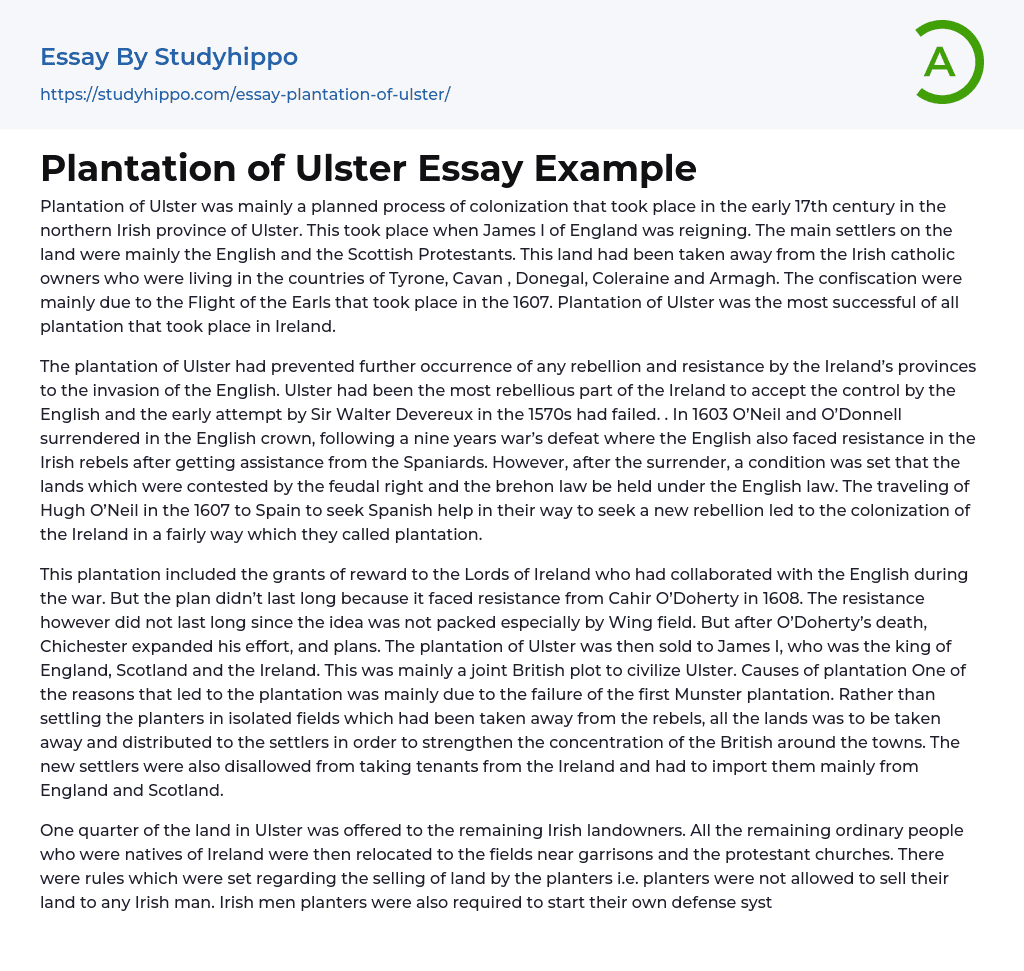 Essay By Studyhippo
https://studyhippo.com/essay-plantation-of-ulster/

A

Plantation of Ulster Essay Example

Plantation of Ulster was mainly a planned process of colonization that took place in the early 17th century in the northern Irish province of Ulster. This took place when James I of England was reigning. The main settlers on the land were mainly the English and the Scottish Protestants. This land had been taken away from the Irish catholic owners who were living in the countries of Tyrone, Cavan , Donegal, Coleraine and Armagh. The confiscation were mainly due to the Flight of the Earls that took place in the 1607. Plantation of Ulster was the most successful of all plantation that took place in Ireland.

The plantation of Ulster had prevented further occurrence of any rebellion and resistance by the Ireland's provinces to the invasion of the English. Ulster had been the most rebellious part of the Ireland to accept the control by the English and the early attempt by Sir Walter Devereux in the 1570s had failed. . In 1603 O'Neil and O'Donnell surrendered in the English crown, following a nine years war's defeat where the English also faced resistance in the Irish rebels after getting assistance from the Spaniards. However, after the surrender, a condition was set that the lands which were contested by the feudal right and the brehon law be held under the English law. The traveling of Hugh O'Neil in the 1607 to Spain to seek Spanish help in their way to seek a new rebellion led to the colonization of the Ireland in a fairly way which they called plantation.

This plantation included the grants of reward to the Lords of Ireland who had collaborated with the English during the war. But the plan didn't last long because it faced resistance from Cahir O'Doherty in 1608. The resistance however did not last long since the idea was not packed especially by Wing field. But after O'Doherty's death, Chichester expanded his effort, and plans. The plantation of Ulster was then sold to James I, who was the king of England, Scotland and the Ireland. This was mainly a joint British plot to civilize Ulster. Causes of plantation One of the reasons that led to the plantation was mainly due to the failure of the first Munster plantation. Rather than settling the planters in isolated fields which had been taken away from the rebels, all the lands was to be taken away and distributed to the settlers in order to strengthen the concentration of the British around the towns. The new settlers were also disallowed from taking tenants from the Ireland and had to import them mainly from England and Scotland.

One quarter of the land in Ulster was offered to the remaining Irish landowners. All the remaining ordinary people who were natives of Ireland were then relocated to the fields near garrisons and the protestant churches. There were rules which were set regarding the selling of land by the planters i.e. planters were not allowed to sell their land to any Irish man. Irish men planters were also required to start their own defense syst